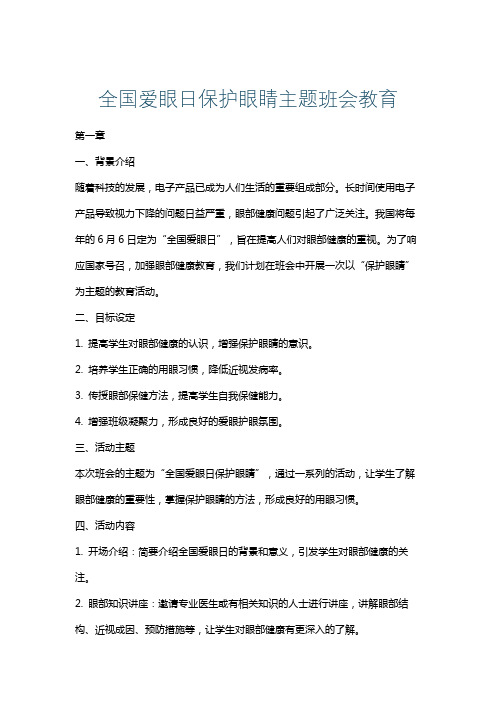 全国爱眼日保护眼睛主题班会教育

第一章

一、背景介绍

随着科技的发展，电子产品已成为人们生活的重要组成部分。长时间使用电子产品导致视力下降的问题日益严重，眼部健康问题引起了广泛关注。我国将每年的 6 月 6 日定为“全国爱眼日”，旨在提高人们对眼部健康的重视。为了响应国家号召，加强眼部健康教育，我们计划在班会中开展一次以“保护眼睛”为主题的教育活动。

二、目标设定

1. 提高学生对眼部健康的认识，增强保护眼睛的意识。

2. 培养学生正确的用眼习惯，降低近视发病率。

3. 传授眼部保健方法，提高学生自我保健能力。

4. 增强班级凝聚力，形成良好的爱眼护眼氛围。

三、活动主题

本次班会的主题为“全国爱眼日保护眼睛”，通过一系列的活动，让学生了解眼部健康的重要性，掌握保护眼睛的方法，形成良好的用眼习惯。

四、活动内容

1. 开场介绍：简要介绍全国爱眼日的背景和意义，引发学生对眼部健康的关注。

2. 眼部知识讲座：邀请专业医生或有相关知识的人士进行讲座，讲解眼部结构、近视成因、预防措施等，让学生对眼部健康有更深入的了解。